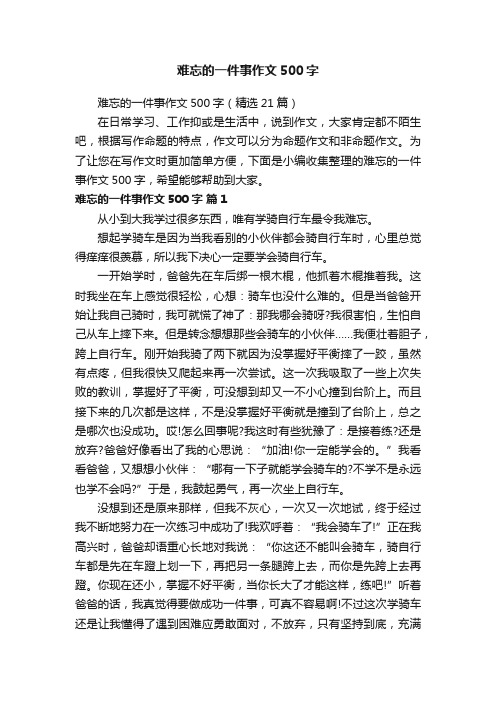 难忘的一件事作文500字

难忘的一件事作文500字（精选21篇）

在日常学习、工作抑或是生活中，说到作文，大家肯定都不陌生吧，根据写作命题的特点，作文可以分为命题作文和非命题作文。为了让您在写作文时更加简单方便，下面是小编收集整理的难忘的一件事作文500字，希望能够帮助到大家。

难忘的一件事作文500字 篇1

从小到大我学过很多东西，唯有学骑自行车最令我难忘。

想起学骑车是因为当我看别的小伙伴都会骑自行车时，心里总觉得痒痒很羡慕，所以我下决心一定要学会骑自行车。

一开始学时，爸爸先在车后绑一根木棍，他抓着木棍推着我。这时我坐在车上感觉很轻松，心想：骑车也没什么难的。但是当爸爸开始让我自己骑时，我可就慌了神了：那我哪会骑呀?我很害怕，生怕自己从车上摔下来。但是转念想想那些会骑车的小伙伴……我便壮着胆子，跨上自行车。刚开始我骑了两下就因为没掌握好平衡摔了一跤，虽然有点疼，但我很快又爬起来再一次尝试。这一次我吸取了一些上次失败的教训，掌握好了平衡，可没想到却又一不小心撞到台阶上。而且接下来的几次都是这样，不是没掌握好平衡就是撞到了台阶上，总之是哪次也没成功。哎!怎么回事呢?我这时有些犹豫了：是接着练?还是放弃?爸爸好像看出了我的心思说：“加油!你一定能学会的。”我看看爸爸，又想想小伙伴：“哪有一下子就能学会骑车的?不学不是永远也学不会吗?”于是，我鼓起勇气，再一次坐上自行车。

没想到还是原来那样，但我不灰心，一次又一次地试，终于经过我不断地努力在一次练习中成功了!我欢呼着：“我会骑车了!”正在我高兴时，爸爸却语重心长地对我说：“你这还不能叫会骑车，骑自行车都是先在车蹬上划一下，再把另一条腿跨上去，而你是先跨上去再蹬。你现在还小，掌握不好平衡，当你长大了才能这样，练吧!”听着爸爸的话，我真觉得要做成功一件事，可真不容易啊!不过这次学骑车还是让我懂得了遇到困难应勇敢面对，不放弃，只有坚持到底，充满